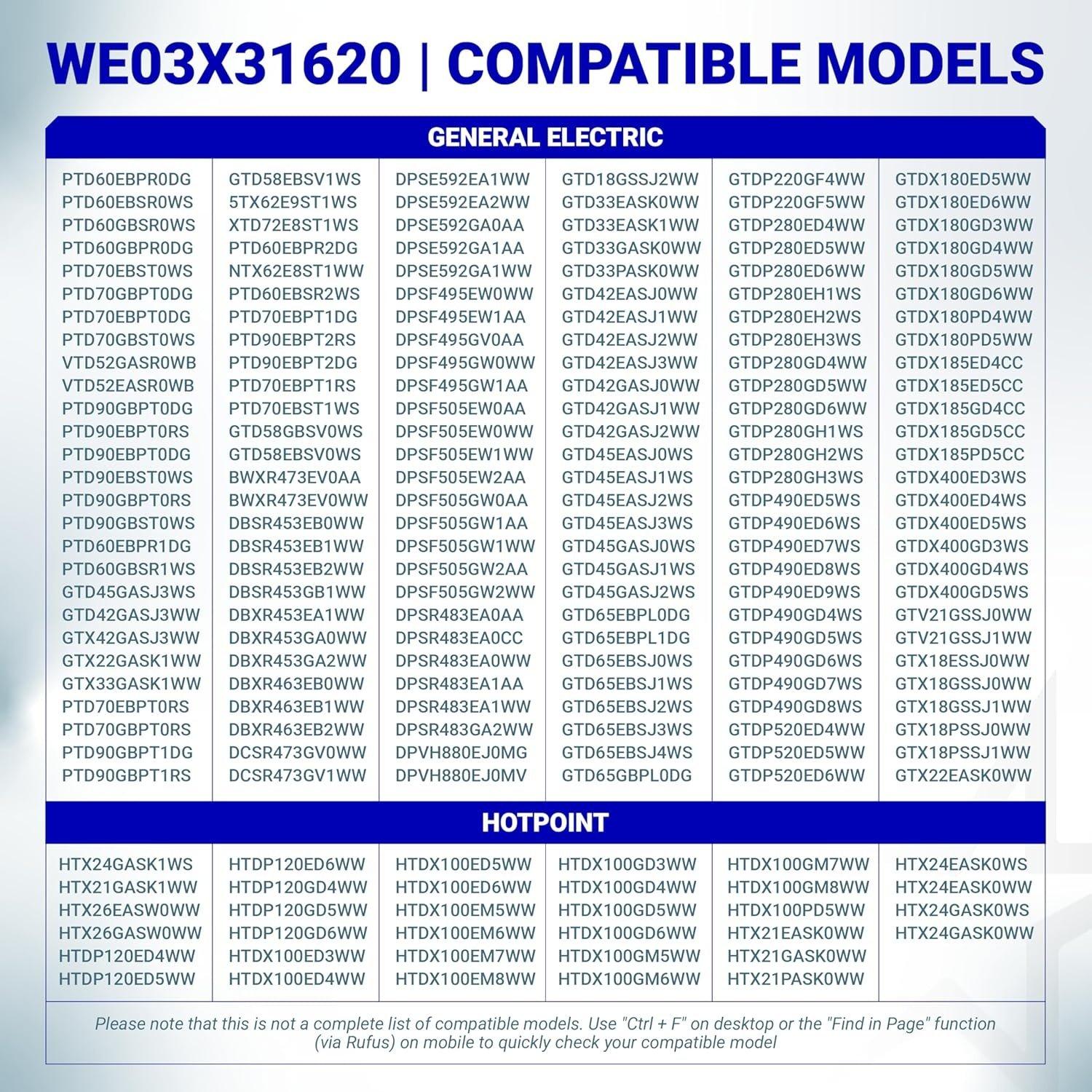 WE03X31620 | COMPATIBLE MODELS

GENERAL ELECTRIC

PTD60EBPR0DG
PTD60EBSR0WS
PTD60GBSR0WS
PTD60GBPR0DG
PTD70EBST0WS
PTD70GBPT0DG
PTD70EBPT0DG
PTD70GBST0WS
VTD52GASR0WB
VTD52EASR0WB
PTD90GBPT0DG
PTD90EBPT0RS
PTD90EBPT0DG
PTD90EBST0WS
PTD90GBPT0RS
PTD90GBST0WS
PTD60EBPR1DG
PTD60GBSR1WS
GTD45GASJ3WS
GTD42GASJ3WW
GTX42GASJ3WW
GTX22GASK1WW
GTX33GASK1WW
PTD70EBPT0RS
PTD70GBPT0RS
PTD90GBPT1DG
PTD90GBPT1RS

GTD58EBSV1WS
5TX62E9ST1WS
XTD72E8ST1WS
PTD60EBPR2DG
NTX62E8ST1WW
PTD60EBSR2WS
PTD70EBPT1DG
PTD90EBPT2RS
PTD90EBPT2DG
PTD70EBPT1RS
PTD70EBST1WS
GTD58GBSV0WS
GTD58EBSV0WS
BWXR473EV0AA
BWXR473EV0WW
DBSR453EB0WW
DBSR453EB1WW
DBSR453EB2WW
DBSR453GB1WW
DBXR453EA1WW
DBXR453GA0WW
DBXR453GA2WW
DBXR463EB0WW
DBXR463EB1WW
DBXR463EB2WW
DCSR473GV0WW
DCSR473GV1WW

DPSE592EA1WW
DPSE592EA2WW
DPSE592GA0AA
DPSE592GA1AA
DPSE592GA1WW
DPSF495EW0WW
DPSF495EW1AA
DPSF495GV0AA
DPSF495GW0WW
DPSF495GW1AA
DPSF505EW0AA
DPSF505EW0WW
DPSF505EW1WW
DPSF505EW2AA
DPSF505GW0AA
DPSF505GW1AA
DPSF505GW1WW
DPSF505GW2AA
DPSF505GW2WW
DPSR483EA0AA
DPSR483EA0CC
DPSR483EA0WW
DPSR483EA1AA
DPSR483EA1WW
DPSR483GA2WW
DPVH880EJ0MG
DPVH880EJ0MV

GTD18GSSJ2WW
GTD33EASK0WW
GTD33EASK1WW
GTD33GASK0WW
GTD33PASK0WW
GTD42EASJ0WW
GTD42EASJ1WW
GTD42EASJ2WW
GTD42EASJ3WW
GTD42GASJ0WW
GTD42GASJ1WW
GTD42GASJ2WW
GTD45EASJ0WS
GTD45EASJ1WS
GTD45EASJ2WS
GTD45EASJ3WS
GTD45GASJ0WS
GTD45GASJ1WS
GTD45GASJ2WS
GTD65EBPL0DG
GTD65EBPL1DG
GTD65EBSJ0WS
GTD65EBSJ1WS
GTD65EBSJ2WS
GTD65EBSJ3WS
GTD65EBSJ4WS
GTD65GBPL0DG

GTDP220GF4WW
GTDP220GF5WW
GTDP280ED4WW
GTDP280ED5WW
GTDP280ED6WW
GTDP280EH1WS
GTDP280EH2WS
GTDP280EH3WS
GTDP280GD4WW
GTDP280GD5WW
GTDP280GD6WW
GTDP280GH1WS
GTDP280GH2WS
GTDP280GH3WS
GTDP490ED5WS
GTDP490ED6WS
GTDP490ED7WS
GTDP490ED8WS
GTDP490ED9WS
GTDP490GD4WS
GTDP490GD5WS
GTDP490GD6WS
GTDP490GD7WS
GTDP490GD8WS
GTDP520ED4WW
GTDP520ED5WW
GTDP520ED6WW

GTDX180ED5WW
GTDX180ED6WW
GTDX180GD3WW
GTDX180GD4WW
GTDX180GD5WW
GTDX180GD6WW
GTDX180PD4WW
GTDX180PD5WW
GTDX185ED4CC
GTDX185ED5CC
GTDX185GD4CC
GTDX185GD5CC
GTDX185PD5CC
GTDX400ED3WS
GTDX400ED4WS
GTDX400ED5WS
GTDX400GD3WS
GTDX400GD4WS
GTDX400GD5WS
GTV21GSSJ0WW
GTV21GSSJ1WW
GTX18ESSJ0WW
GTX18GSSJ0WW
GTX18GSSJ1WW
GTX18PSSJ0WW
GTX18PSSJ1WW
GTX22EASK0WW

HOTPOINT

HTX24GASK1WS
HTX21GASK1WW
HTX26EASW0WW
HTX26GASW0WW
HTDP120ED4WW
HTDP120ED5WW

HTDP120ED6WW
HTDP120GD4WW
HTDP120GD5WW
HTDP120GD6WW
HTDX100ED3WW
HTDX100ED4WW

HTDX100ED5WW
HTDX100ED6WW
HTDX100EM5WW
HTDX100EM6WW
HTDX100EM7WW
HTDX100EM8WW

HTDX100GD3WW
HTDX100GD4WW
HTDX100GD5WW
HTDX100GD6WW
HTDX100GM5WW
HTDX100GM6WW

HTDX100GM7WW
HTDX100GM8WW
HTDX100PD5WW
HTX21EASK0WW
HTX21GASK0WW
HTX21PASK0WW

HTX24EASK0WS
HTX24EASK0WW
HTX24GASK0WS
HTX24GASK0WW

Please note that this is not a complete list of compatible models. Use "Ctrl + F" on desktop or the "Find in Page" function (via Rufus) on mobile to quickly check your compatible model